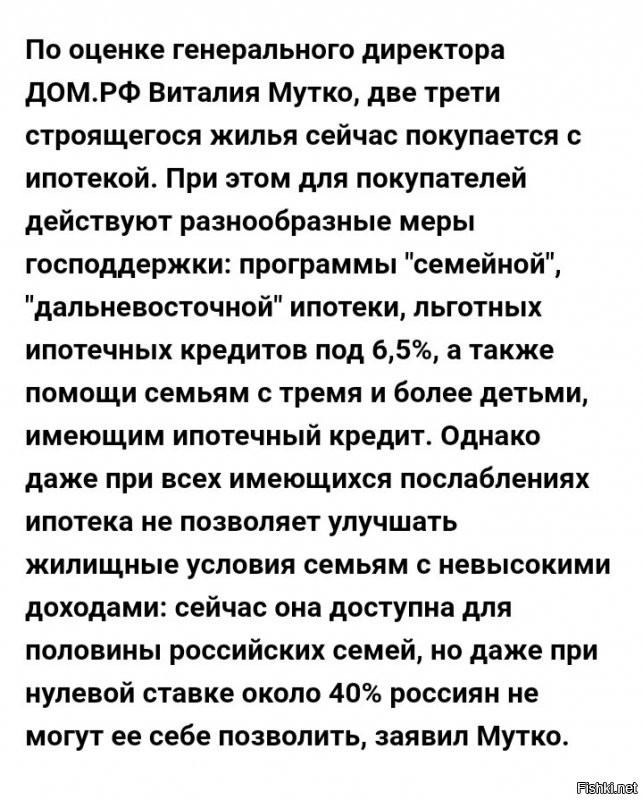 По оценке генерального директора ДОМ.РФ Виталия Мутко, две трети строящегося жилья сейчас покупается с ипотекой. При этом для покупателей действуют разнообразные меры господдержки: программы "семейной", "дальневосточной" ипотеки, льготных ипотечных кредитов под 6,5%, а также помощи семьям с тремя и более детьми, имеющим ипотечный кредит. Однако даже при всех имеющихся послаблениях ипотека не позволяет улучшать жилищные условия семьям с невысокими доходами: сейчас она доступна для половины российских семей, но даже при нулевой ставке около 40% россиян не могут ее себе позволить, заявил Мутко.

Fishki.net